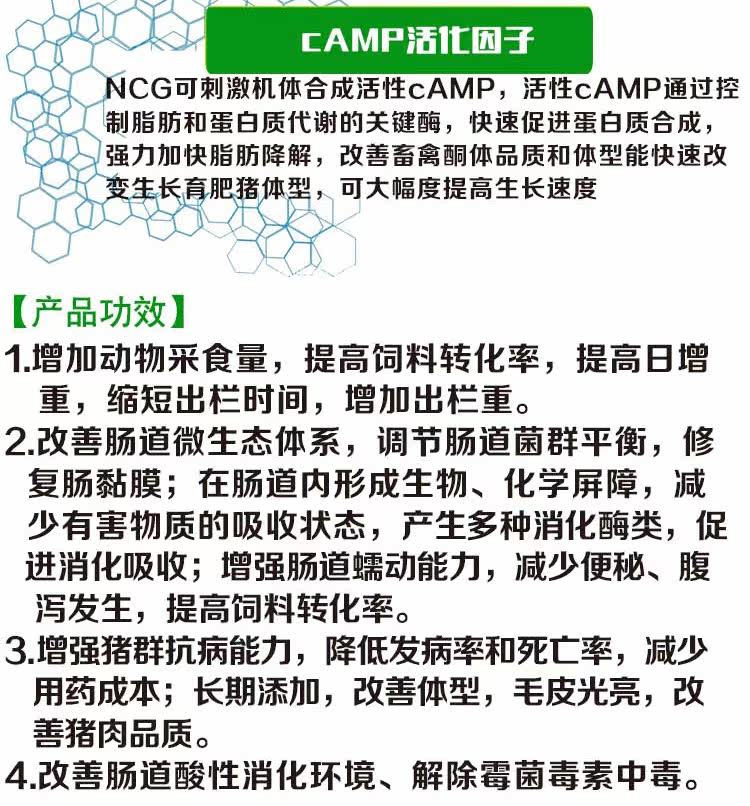 cAMP活化因子

NCG可刺激机体合成活性cAMP，活性cAMP通过控制脂肪和蛋白质代谢的关键酶，快速促进蛋白质合成，强力加快脂肪降解，改善畜禽酮体品质和体型能快速改变生长育肥猪体型，可大幅度提高生长速度

【产品功效】

1.增加动物采食量，提高饲料转化率，提高日增重，缩短出栏时间，增加出栏重。

2.改善肠道微生态体系，调节肠道菌群平衡，修复肠黏膜；在肠道内形成生物、化学屏障，减少有害物质的吸收状态，产生多种消化酶类，促进消化吸收；增强肠道蠕动能力，减少便秘、腹泻发生，提高饲料转化率。

3.增强猪群抗病能力，降低发病率和死亡率，减少用药成本；长期添加，改善体型，毛皮光亮，改善猪肉品质。

4.改善肠道酸性消化环境、解除霉菌毒素中毒。